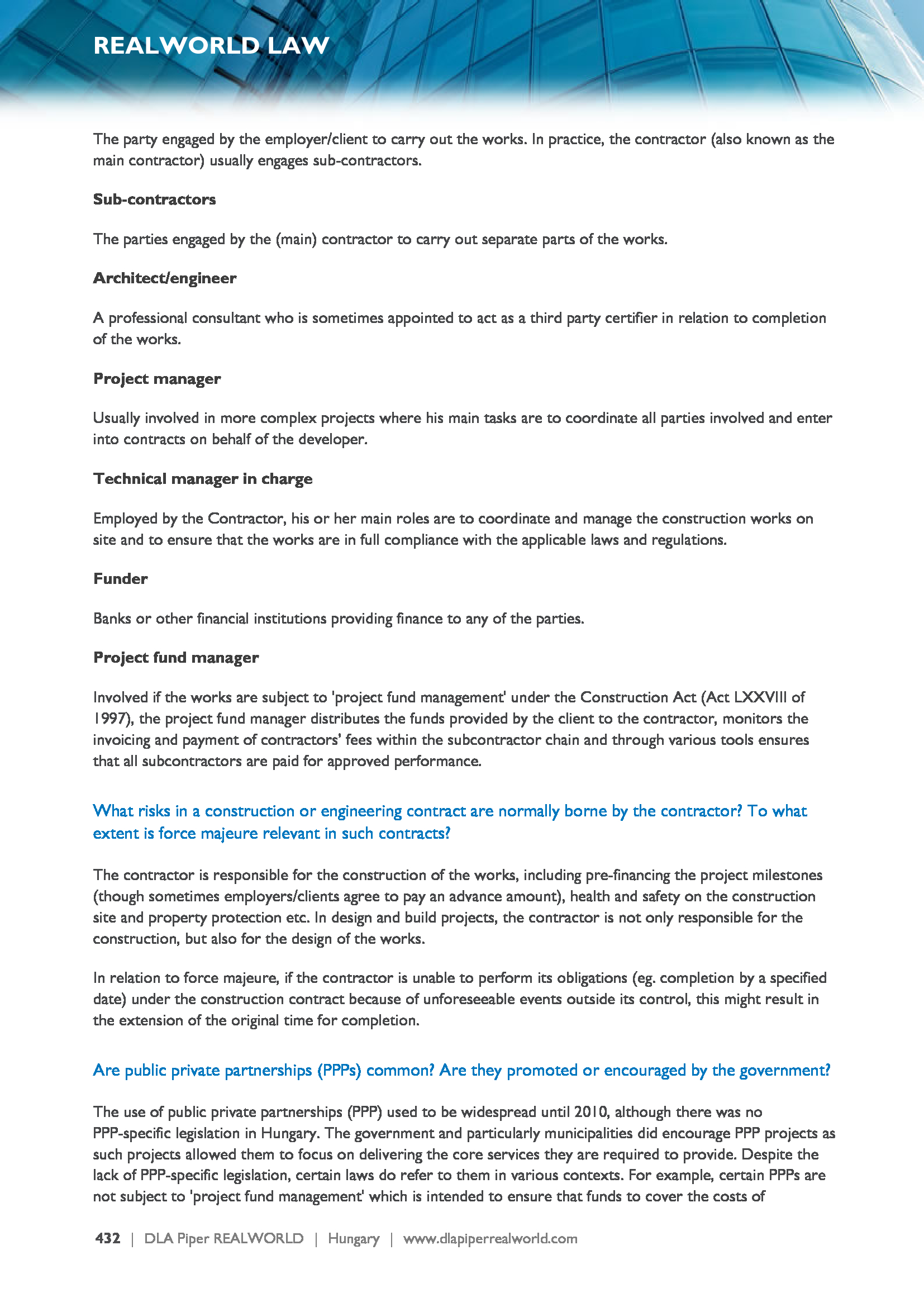 REALWORLD LAW

The party engaged by the employer/client to carry out the works. In practice, the contractor (also known as the main contractor) usually engages sub-contractors.

Sub-contractors

The parties engaged by the (main) contractor to carry out separate parts of the works.

Architect/engineer

A professional consultant who is sometimes appointed to act as a third party certifier in relation to completion of the works.

Project manager

Usually involved in more complex projects where his main tasks are to coordinate all parties involved and enter into contracts on behalf of the developer.

Technical manager in charge

Employed by the Contractor, his or her main roles are to coordinate and manage the construction works on site and to ensure that the works are in full compliance with the applicable laws and regulations.

Funder

Banks or other financial institutions providing finance to any of the parties.

Project fund manager

Involved if the works are subject to 'project fund management' under the Construction Act (Act LXXVIII of 1997), the project fund manager distributes the funds provided by the client to the contractor, monitors the invoicing and payment of contractors' fees within the subcontractor chain and through various tools ensures that all subcontractors are paid for approved performance.

What risks in a construction or engineering contract are normally borne by the contractor? To what extent is force majeure relevant in such contracts?

The contractor is responsible for the construction of the works, including pre-financing the project milestones (though sometimes employers/clients agree to pay an advance amount), health and safety on the construction site and property protection etc. In design and build projects, the contractor is not only responsible for the construction, but also for the design of the works.

In relation to force majeure, if the contractor is unable to perform its obligations (eg. completion by a specified date) under the construction contract because of unforeseeable events outside its control, this might result in the extension of the original time for completion.

Are public private partnerships (PPPs) common? Are they promoted or encouraged by the government?

The use of public private partnerships (PPP) used to be widespread until 2010, although there was no PPP-specific legislation in Hungary. The government and particularly municipalities did encourage PPP projects as such projects allowed them to focus on delivering the core services they are required to provide. Despite the lack of PPP-specific legislation, certain laws do refer to them in various contexts. For example, certain PPPs are not subject to 'project fund management' which is intended to ensure that funds to cover the costs of

432 | DLA Piper REALWORLD | Hungary | www.dlapiperrealworld.com